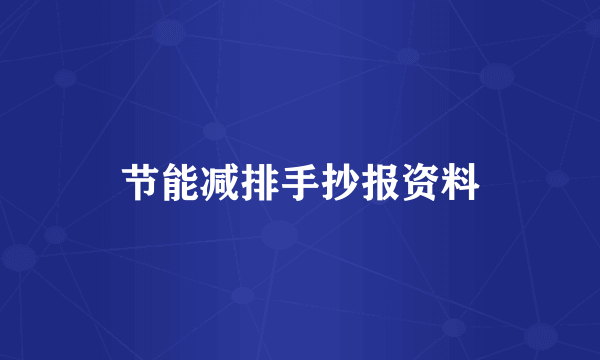 节能减排手抄报资料